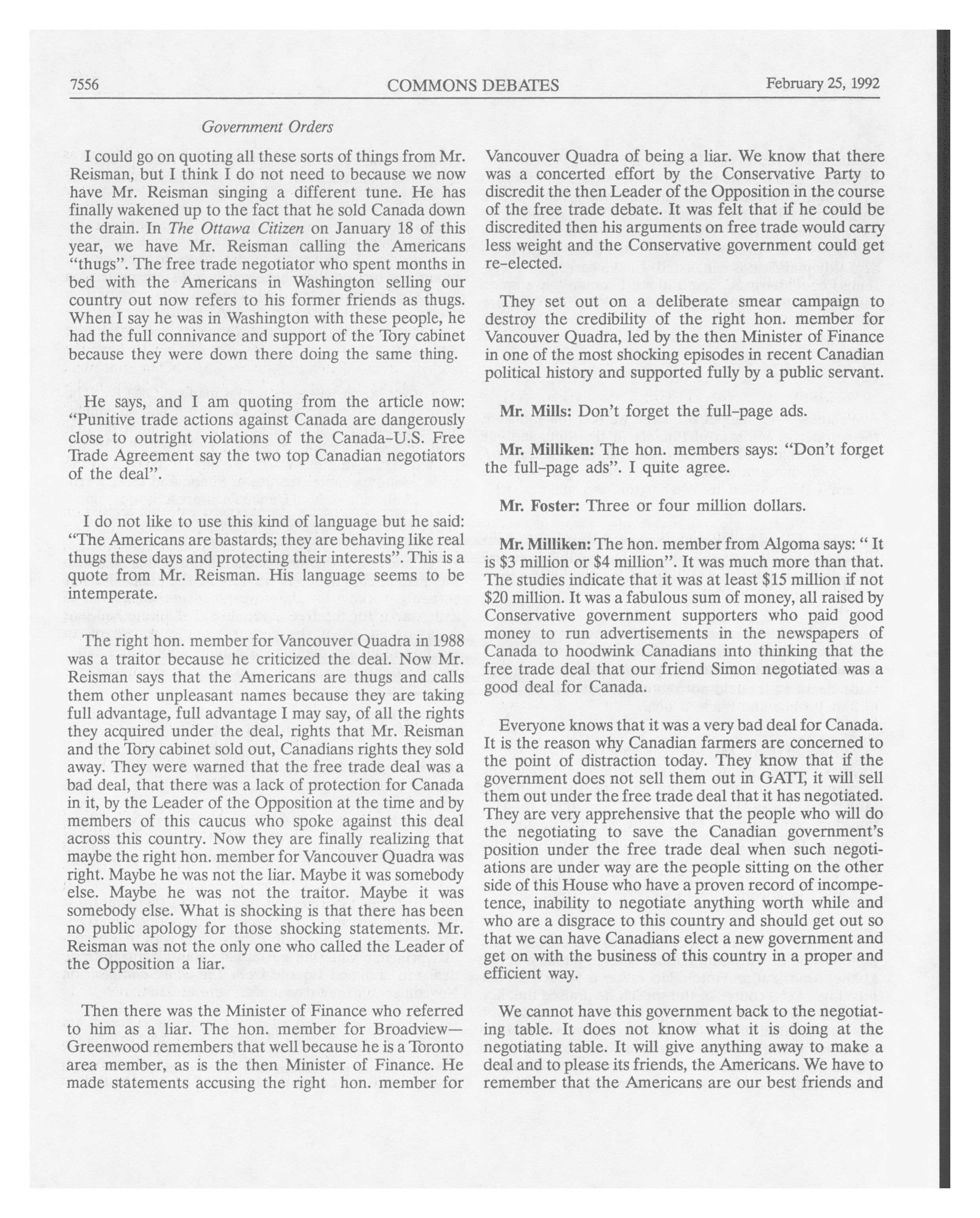 7556 COMMONS DEBATES February 25, 1992

Government Orders

I could go on quoting all these sorts of things from Mr. Reisman, but I think I do not need to because we now have Mr. Reisman singing a different tune. He has finally wakened up to the fact that he sold Canada down the drain. In The Ottawa Citizen on January 18 of this year, we have Mr. Reisman calling the Americans "thugs". The free trade negotiator who spent months in bed with the Americans in Washington selling our country out now refers to his former friends as thugs. When I say he was in Washington with these people, he had the full connivance and support of the Tory cabinet because they were down there doing the same thing.

He says, and I am quoting from the article now: "Punitive trade actions against Canada are dangerously close to outright violations of the Canada-U.S. Free Trade Agreement say the two top Canadian negotiators of the deal".

I do not like to use this kind of language but he said: "The Americans are bastards; they are behaving like real thugs these days and protecting their interests". This is a quote from Mr. Reisman. His language seems to be intemperate.

The right hon. member for Vancouver Quadra in 1988 was a traitor because he criticized the deal. Now Mr. Reisman says that the Americans are thugs and calls them other unpleasant names because they are taking full advantage, full advantage I may say, of all the rights they acquired under the deal, rights that Mr. Reisman and the Tory cabinet sold out, Canadians rights they sold away. They were warned that the free trade deal was a bad deal, that there was a lack of protection for Canada in it, by the Leader of the Opposition at the time and by members of this caucus who spoke against this deal across this country. Now they are finally realizing that maybe the right hon. member for Vancouver Quadra was right. Maybe he was not the liar. Maybe it was somebody else. Maybe he was not the traitor. Maybe it was somebody else. What is shocking is that there has been no public apology for those shocking statements. Mr. Reisman was not the only one who called the Leader of the Opposition a liar.

Then there was the Minister of Finance who referred to him as a liar. The hon. member for Broadview—Greenwood remembers that well because he is a Toronto area member, as is the then Minister of Finance. He made statements accusing the right hon. member for Vancouver Quadra of being a liar. We know that there was a concerted effort by the Conservative Party to discredit the then Leader of the Opposition in the course of the free trade debate. It was felt that if he could be discredited then his arguments on free trade would carry less weight and the Conservative government could get re-elected.

They set out on a deliberate smear campaign to destroy the credibility of the right hon. member for Vancouver Quadra, led by the then Minister of Finance in one of the most shocking episodes in recent Canadian political history and supported fully by a public servant.

Mr. Mills: Don't forget the full-page ads.

Mr. Milliken: The hon. members says: "Don't forget the full-page ads". I quite agree.

Mr. Foster: Three or four million dollars.

Mr. Milliken: The hon. member from Algoma says: " It is $3 million or $4 million". It was much more than that. The studies indicate that it was at least $15 million if not $20 million. It was a fabulous sum of money, all raised by Conservative government supporters who paid good money to run advertisements in the newspapers of Canada to hoodwink Canadians into thinking that the free trade deal that our friend Simon negotiated was a good deal for Canada.

Everyone knows that it was a very bad deal for Canada. It is the reason why Canadian farmers are concerned to the point of distraction today. They know that if the government does not sell them out in GATT, it will sell them out under the free trade deal that it has negotiated. They are very apprehensive that the people who will do the negotiating to save the Canadian government's position under the free trade deal when such negotiations are under way are the people sitting on the other side of this House who have a proven record of incompetence, inability to negotiate anything worth while and who are a disgrace to this country and should get out so that we can have Canadians elect a new government and get on with the business of this country in a proper and efficient way.

We cannot have this government back to the negotiating table. It does not know what it is doing at the negotiating table. It will give anything away to make a deal and to please its friends, the Americans. We have to remember that the Americans are our best friends and